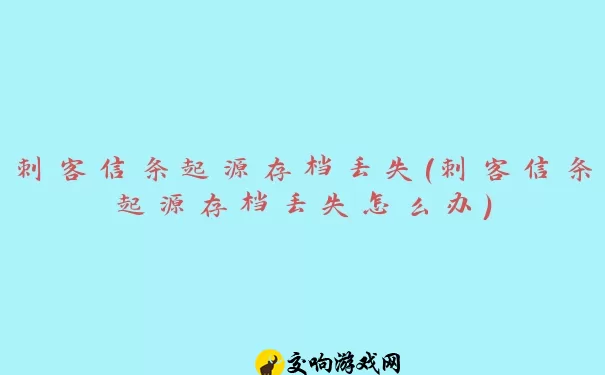 刺客信条起源存档丢失(刺客信条起源存档丢失怎么办)

交响游戏网